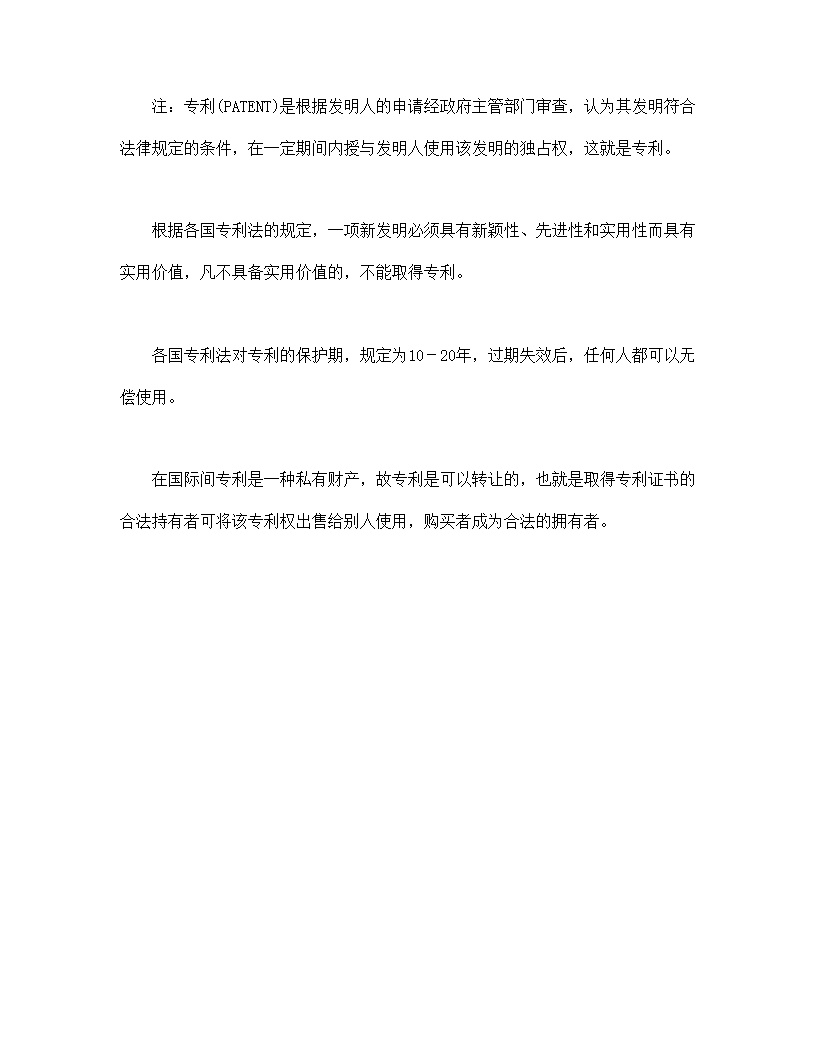 注：专利(PATENT)是根据发明人的申请经政府主管部门审查，认为其发明符合法律规定的条件，在一定期间内授与发明人使用该发明的独占权，这就是专利。

根据各国专利法的规定，一项新发明必须具有新颖性、先进性和实用性而具有实用价值，凡不具备实用价值的，不能取得专利。

各国专利法对专利的保护期，规定为10－20年，过期失效后，任何人都可以无偿使用。

在国际间专利是一种私有财产，故专利是可以转让的，也就是取得专利证书的合法持有者可将该专利权出售给别人使用，购买者成为合法的拥有者。